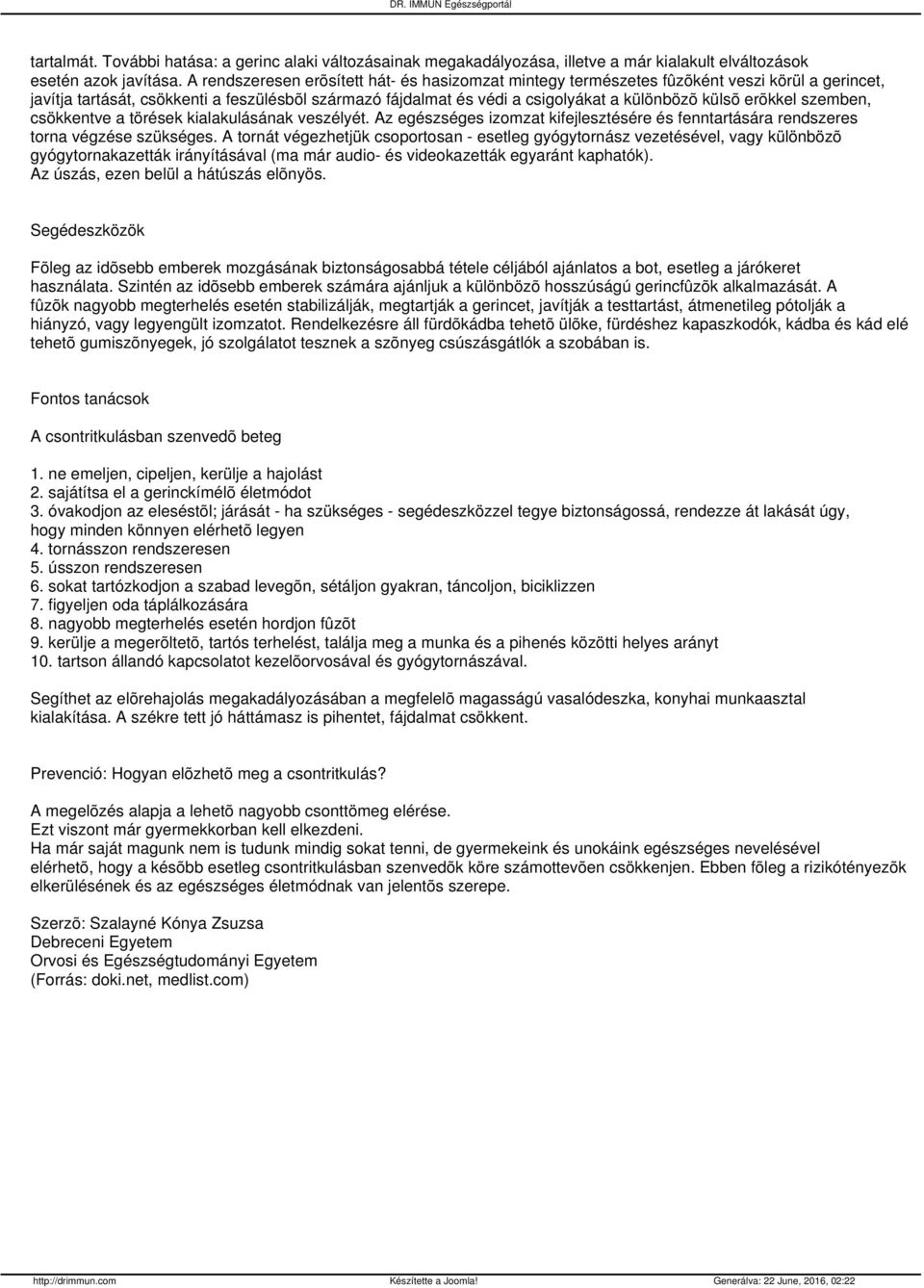 DR. IMMUN Egészségportál

tartalmát. További hatása: a gerinc alaki változásainak megakadályozása, illetve a már kialakult elváltozások esetén azok javítása. A rendszeresen erõsített hát- és hasizomzat mintegy természetes fûzõként veszi körül a gerincet, javítja tartását, csökkenti a feszülésbõl származó fájdalmat és védi a csigolyákat a különbözõ külsõ erõkkel szemben, csökkentve a törések kialakulásának veszélyét. Az egészséges izomzat kifejlesztésére és fenntartására rendszeres torna végzése szükséges. A tornát végezhetjük csoportosan - esetleg gyógytornász vezetésével, vagy különbözõ gyógytornakazetták irányításával (ma már audio- és videokazetták egyaránt kaphatók). Az úszás, ezen belül a hátúszás elõnyös.

Segédeszközök

Fõleg az idõsebb emberek mozgásának biztonságosabbá tétele céljából ajánlatos a bot, esetleg a járókeret használata. Szintén az idõsebb emberek számára ajánljuk a különbözõ hosszúságú gerincfûzõk alkalmazását. A fûzõk nagyobb megterhelés esetén stabilizálják, megtartják a gerincet, javítják a testtartást, átmenetileg pótolják a hiányzó, vagy legyengült izomzatot. Rendelkezésre áll fürdõkádba tehetõ ülõke, fürdéshez kapaszkodók, kádba és kád elé tehetõ gumiszõnyegek, jó szolgálatot tesznek a szõnyeg csúszásgátlók a szobában is.

Fontos tanácsok

A csontritkulásban szenvedõ beteg

1. ne emeljen, cipeljen, kerülje a hajolást
2. sajátítsa el a gerinckímélõ életmódot
3. óvakodjon az eleséstõl; járását - ha szükséges - segédeszközzel tegye biztonságossá, rendezze át lakását úgy, hogy minden könnyen elérhetõ legyen
4. tornásszon rendszeresen
5. ússzon rendszeresen
6. sokat tartózkodjon a szabad levegõn, sétáljon gyakran, táncoljon, biciklizzen
7. figyeljen oda táplálkozására
8. nagyobb megterhelés esetén hordjon fûzõt
9. kerülje a megerõltetõ, tartós terhelést, találja meg a munka és a pihenés közötti helyes arányt
10. tartson állandó kapcsolatot kezelõorvosával és gyógytornászával.

Segíthet az elõrehajolás megakadályozásában a megfelelõ magasságú vasalódeszka, konyhai munkaasztal kialakítása. A székre tett jó háttámasz is pihentet, fájdalmat csökkent.

Prevenció: Hogyan elõzhetõ meg a csontritkulás?

A megelõzés alapja a lehetõ nagyobb csonttömeg elérése.
Ezt viszont már gyermekkorban kell elkezdeni.
Ha már saját magunk nem is tudunk mindig sokat tenni, de gyermekeink és unokáink egészséges nevelésével elérhetõ, hogy a késõbb esetleg csontritkulásban szenvedõk köre számottevõen csökkenjen. Ebben fõleg a rizikótényezõk elkerülésének és az egészséges életmódnak van jelentõs szerepe.

Szerzõ: Szalayné Kónya Zsuzsa
Debreceni Egyetem
Orvosi és Egészségtudományi Egyetem
(Forrás: doki.net, medlist.com)

http://drimmun.com Készítette a Joomla! Generálva: 22 June, 2016, 02:22